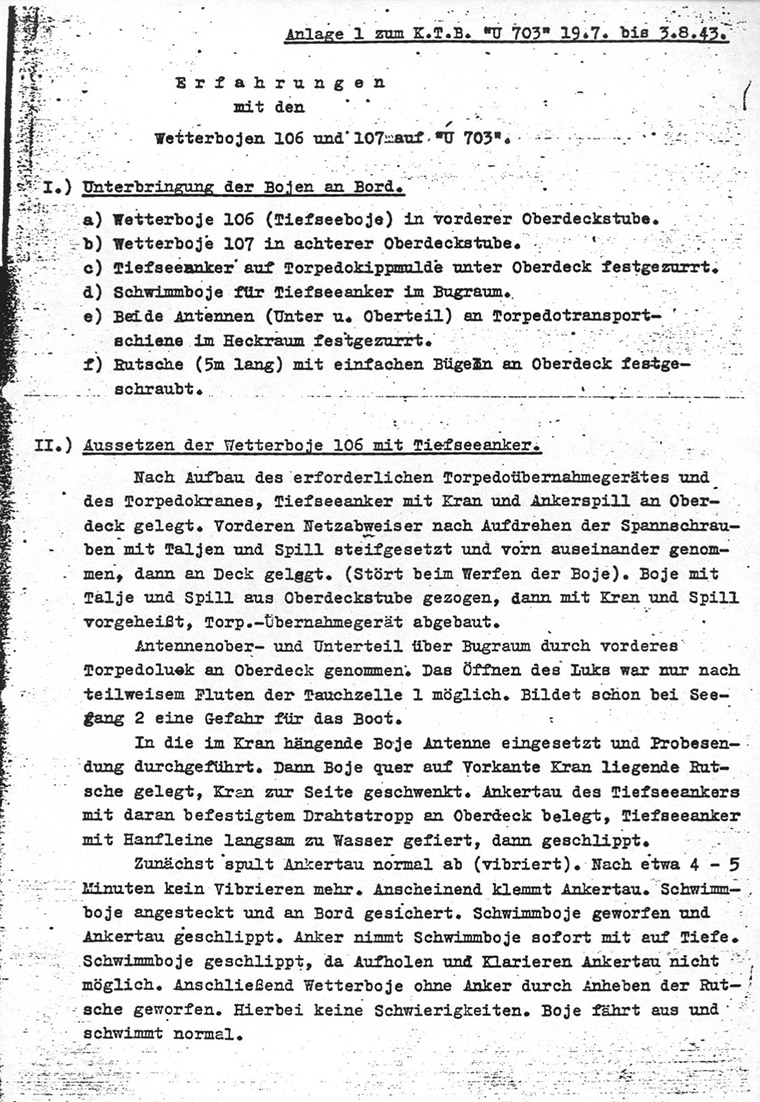 Anlage 1 zum K.T.B. "U 703" 19.7. bis 3.8.43.

Erfahrungen
mit den
Wetterbojen 106 und 107 auf "U 703".

I.) Unterbringung der Bojen an Bord.

a) Wetterboje 106 (Tiefseeboje) in vorderer Oberdeckstube.
b) Wetterboje 107 in achterer Oberdeckstube.
c) Tiefseeanker auf Torpedokippmulde unter Oberdeck festgezurrt.
d) Schwimmboje für Tiefseeanker im Bugraum.
e) Beide Antennen (Unter u. Oberteil) an Torpedotransportschiene im Heckraum festgezurrt.
f) Rutsche (5m lang) mit einfachen Bügeln an Oberdeck festgeschraubt.

II.) Aussetzen der Wetterboje 106 mit Tiefseeanker.

Nach Aufbau des erforderlichen Torpedoübernahmegerätes und des Torpedokranes, Tiefseeanker mit Kran und Ankerspill an Oberdeck gelegt. Vorderen Netzabweiser nach Aufdrehen der Spannschrauben mit Taljen und Spill steifgesetzt und vorn auseinander genommen, dann an Deck gelegt. (Stört beim Werfen der Boje). Boje mit Talje und Spill aus Oberdeckstube gezogen, dann mit Kran und Spill vorgeheißt, Torp.-Übernahmegerät abgebaut.

Antennenober- und Unterteil über Bugraum durch vorderes Torpedoluk an Oberdeck genommen. Das Öffnen des Luks war nur nach teilweisem Fluten der Tauchzelle 1 möglich. Bildet schon bei Seegang 2 eine Gefahr für das Boot.

In die im Kran hängende Boje Antenne eingesetzt und Probesendung durchgeführt. Dann Boje quer auf Vorkante Kran liegende Rutsche gelegt, Kran zur Seite geschwenkt. Ankertau des Tiefseeankers mit daran befestigtem Drahtstropp an Oberdeck belegt, Tiefseeanker mit Hanfleine langsam zu Wasser gefiert, dann geschlippt.

Zunächst spult Ankertau normal ab (vibriert). Nach etwa 4 - 5 Minuten kein Vibrieren mehr. Anscheinend klemmt Ankertau. Schwimmboje angesteckt und an Bord gesichert. Schwimmboje geworfen und Ankertau geschlippt. Anker nimmt Schwimmboje sofort mit auf Tiefe. Schwimmboje geschlippt, da Aufholen und Klarieren Ankertau nicht möglich. Anschließend Wetterboje ohne Anker durch Anheben der Rutsche geworfen. Hierbei keine Schwierigkeiten. Boje fährt aus und schwimmt normal.